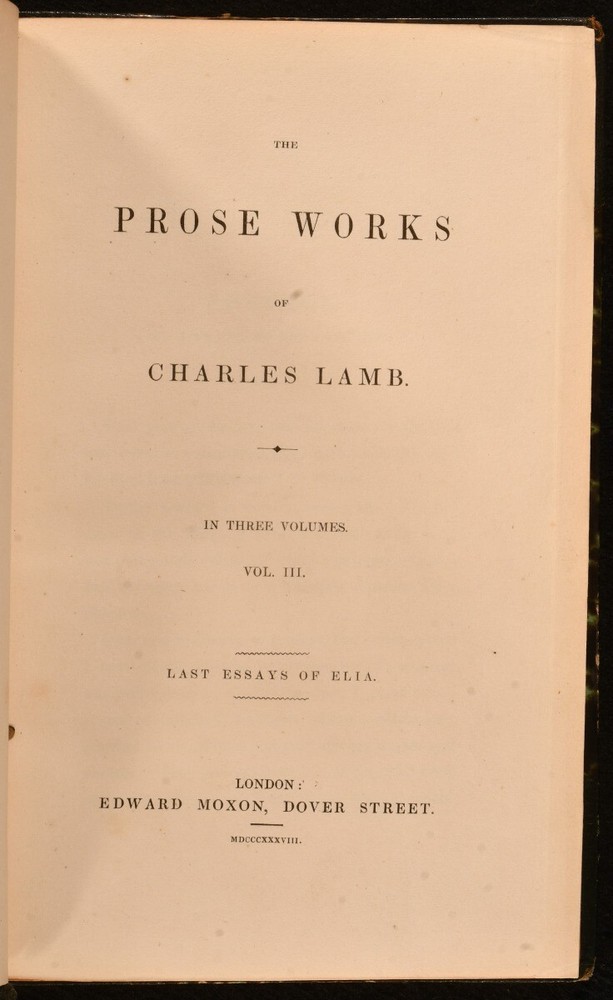 THE

PROSE WORKS

OF

CHARLES LAMB.

IN THREE VOLUMES.

VOL. III.

LAST ESSAYS OF ELIA.

LONDON:
EDWARD MOXON, DOVER STREET.

MDCCCXXXVIII.